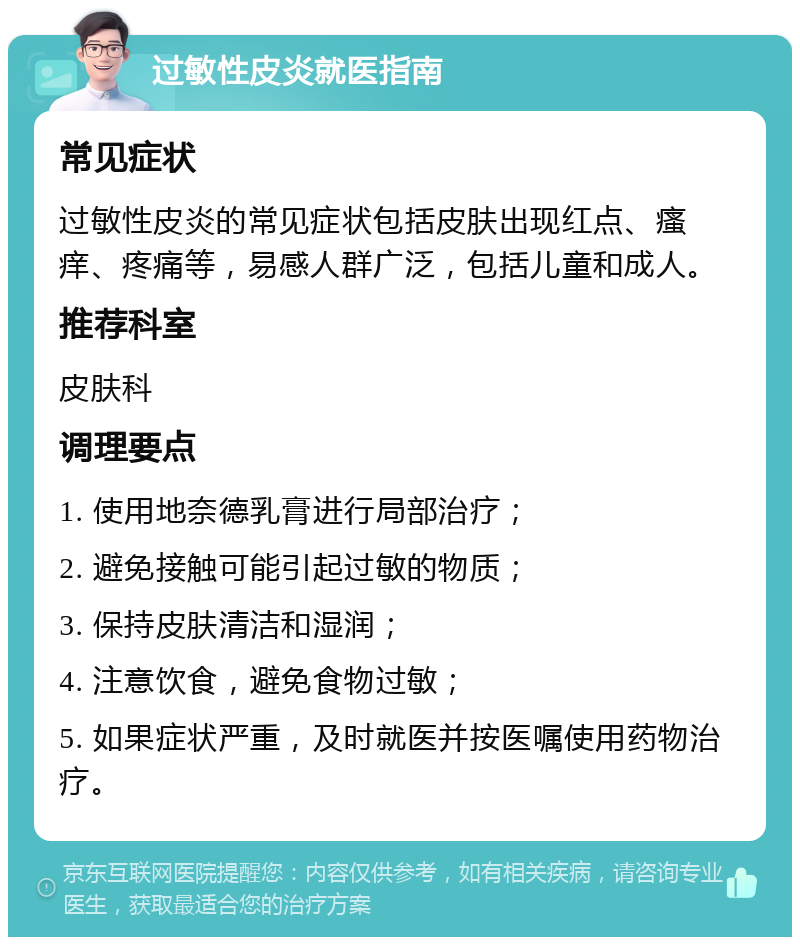 过敏性皮炎就医指南

常见症状

过敏性皮炎的常见症状包括皮肤出现红点、瘙痒、疼痛等，易感人群广泛，包括儿童和成人。

推荐科室

皮肤科

调理要点

1. 使用地奈德乳膏进行局部治疗；

2. 避免接触可能引起过敏的物质；

3. 保持皮肤清洁和湿润；

4. 注意饮食，避免食物过敏；

5. 如果症状严重，及时就医并按医嘱使用药物治疗。

京东互联网医院提醒您：内容仅供参考，如有相关疾病，请咨询专业医生，获取最适合您的治疗方案